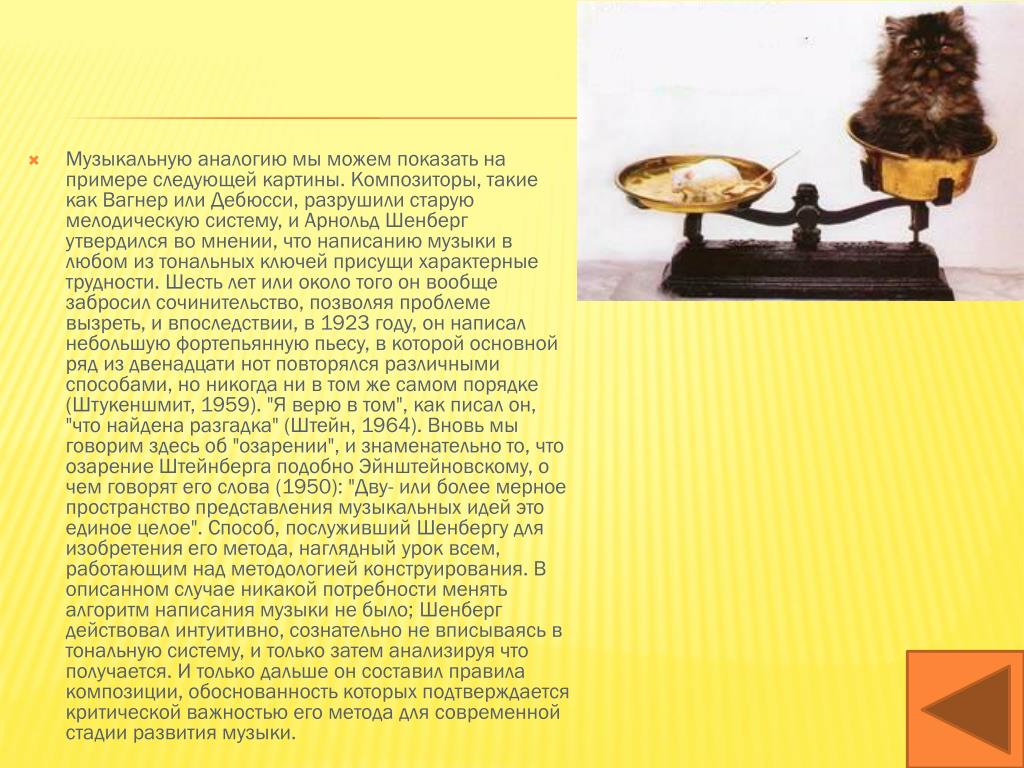 Музыкальную аналогию мы можем показать на примере следующей картины. Композиторы, такие как Вагнер или Дебюсси, разрушили старую мелодическую систему, и Арнольд Шенберг утвердился во мнении, что написанию музыки в любом из тональных ключей присущи характерные трудности. Шесть лет или около того он вообще забросил сочинительство, позволяя проблеме вызреть, и впоследствии, в 1923 году, он написал небольшую фортепьянную пьесу, в которой основной ряд из двенадцати нот повторялся различными способами, но никогда ни в том же самом порядке (Штукеншмит, 1959). "Я верю в том", как писал он, "что найдена разгадка" (Штейн, 1964). Вновь мы говорим здесь об "озарении", и знаменательно то, что озарение Штейнберга подобно Эйнштейновскому, о чем говорят его слова (1950): "Дву- или более мерное пространство представления музыкальных идей это единое целое". Способ, послуживший Шенбергу для изобретения его метода, наглядный урок всем, работающим над методологией конструирования. В описанном случае никакой потребности менять алгоритм написания музыки не было; Шенберг действовал интуитивно, сознательно не вписываясь в тональную систему, и только затем анализируя что получается. И только дальше он составил правила композиции, обоснованность которых подтверждается критической важностью его метода для современной стадии развития музыки.